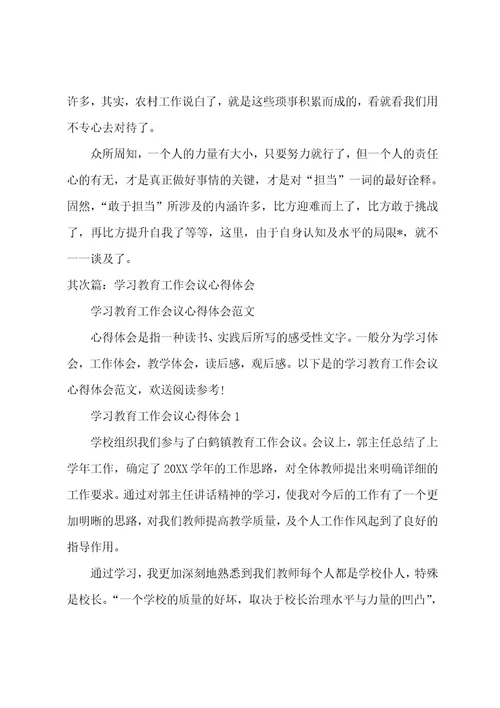 许多，其实，农村工作说白了，就是这些琐事积累而成的，看就看我们用不专心去对待了。

众所周知，一个人的力量有大小，只要努力就行了，但一个人的责任心的有无，才是真正做好事情的关键，才是对“担当”一词的最好诠释。固然，“敢于担当”所涉及的内涵许多，比方迎难而上了，比方敢于挑战了，再比方提升自我了等等，这里，由于自身认知及水平的局限*，就不一一谈及了。

其次篇：学习教育工作会议心得体会

学习教育工作会议心得体会范文

心得体会是指一种读书、实践后所写的感受性文字。一般分为学习体会，工作体会，教学体会，读后感，观后感。以下是的学习教育工作会议心得体会范文，欢送阅读参考！

学习教育工作会议心得体会 1

学校组织我们参与了白鹤镇教育工作会议。会议上，郭主任总结了上学年工作，确定了 20XX 学年的工作思路，对全体教师提出来明确详细的工作要求。通过对郭主任讲话精神的学习，使我对今后的工作有了一个更加明晰的思路，对我们教师提高教学质量，及个人工作作风起到了良好的指导作用。

通过学习，我更加深刻地熟悉到我们教师每个人都是学校仆人，特殊是校长。“一个学校的质量的好坏，取决于校长治理水平与力量的凹凸”，